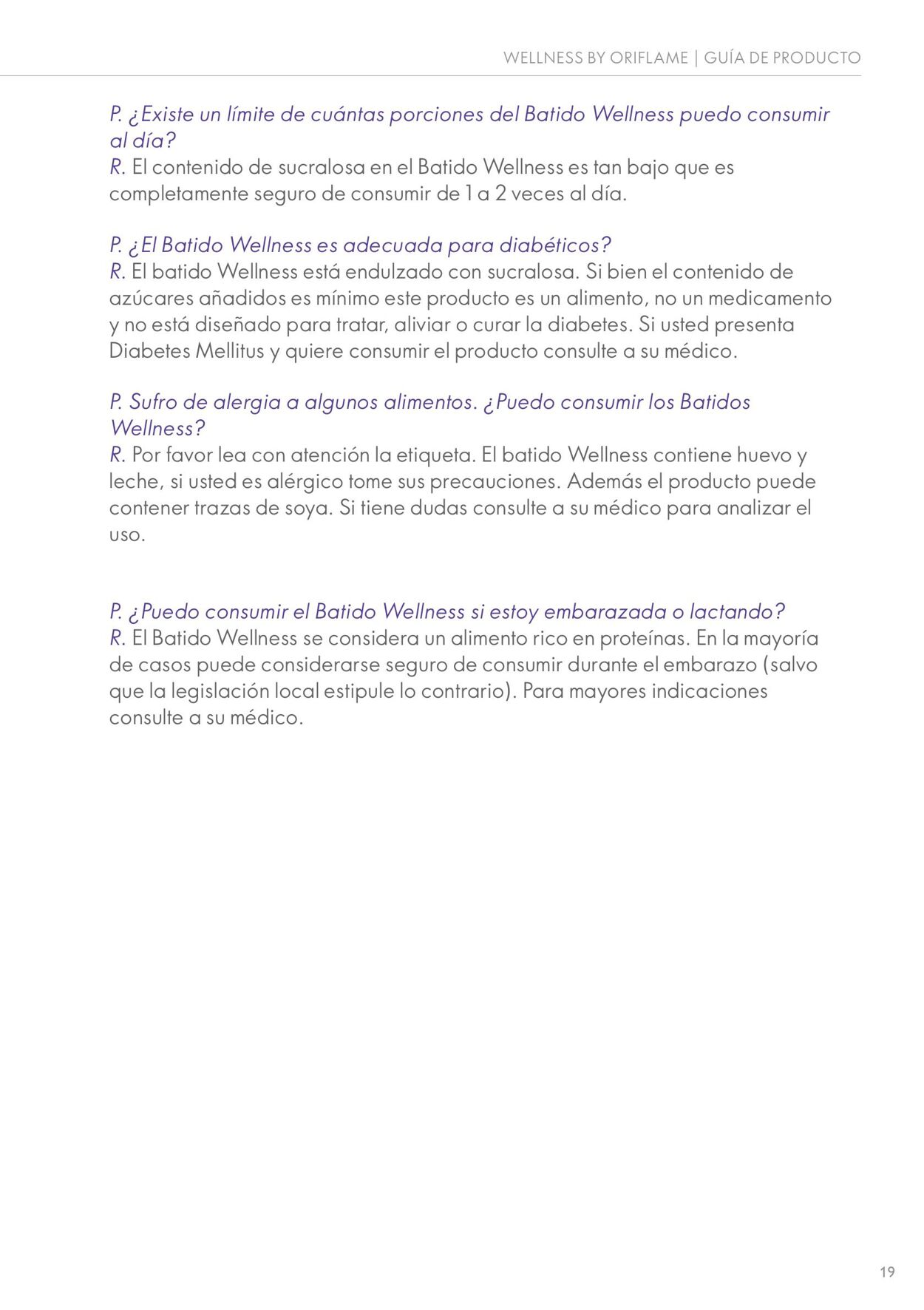 WELLNESS BY ORIFLAME | GUÍA DE PRODUCTO

P. ¿Existe un límite de cuántas porciones del Batido Wellness puedo consumir al día?
R. El contenido de sucralosa en el Batido Wellness es tan bajo que es completamente seguro de consumir de 1 a 2 veces al día.

P. ¿El Batido Wellness es adecuada para diabéticos?
R. El batido Wellness está endulzado con sucralosa. Si bien el contenido de azúcares añadidos es mínimo este producto es un alimento, no un medicamento y no está diseñado para tratar, aliviar o curar la diabetes. Si usted presenta Diabetes Mellitus y quiere consumir el producto consulte a su médico.

P. Sufro de alergia a algunos alimentos. ¿Puedo consumir los Batidos Wellness?
R. Por favor lea con atención la etiqueta. El batido Wellness contiene huevo y leche, si usted es alérgico tome sus precauciones. Además el producto puede contener trazas de soya. Si tiene dudas consulte a su médico para analizar el uso.

P. ¿Puedo consumir el Batido Wellness si estoy embarazada o lactando?
R. El Batido Wellness se considera un alimento rico en proteínas. En la mayoría de casos puede considerarse seguro de consumir durante el embarazo (salvo que la legislación local estipule lo contrario). Para mayores indicaciones consulte a su médico.

19